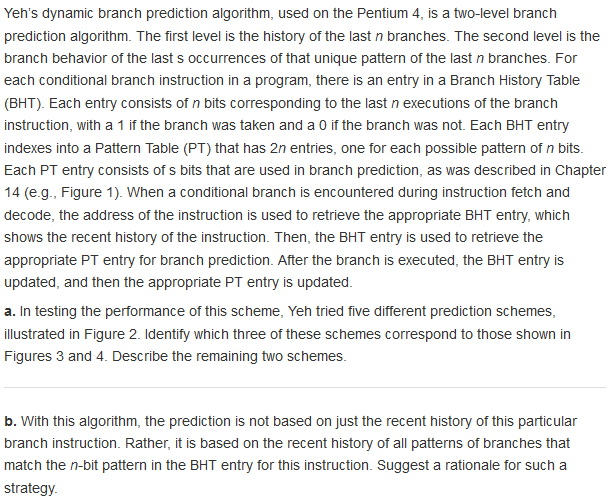 Yeh's dynamic branch prediction algorithm, used on the Pentium 4, is a two-level branch prediction algorithm. The first level is the history of the last $n$ branches. The second level is the branch behavior of the last s occurrences of that unique pattern of the last $n$ branches. For each conditional branch instruction in a program, there is an entry in a Branch History Table (BHT). Each entry consists of $n$ bits corresponding to the last $n$ executions of the branch instruction, with a 1 if the branch was taken and a 0 if the branch was not. Each BHT entry indexes into a Pattern Table (PT) that has $2n$ entries, one for each possible pattern of $n$ bits. Each PT entry consists of s bits that are used in branch prediction, as was described in Chapter 14 (e.g., Figure 1). When a conditional branch is encountered during instruction fetch and decode, the address of the instruction is used to retrieve the appropriate BHT entry, which shows the recent history of the instruction. Then, the BHT entry is used to retrieve the appropriate PT entry for branch prediction. After the branch is executed, the BHT entry is updated, and then the appropriate PT entry is updated.

**a.** In testing the performance of this scheme, Yeh tried five different prediction schemes, illustrated in Figure 2. Identify which three of these schemes correspond to those shown in Figures 3 and 4. Describe the remaining two schemes.

**b.** With this algorithm, the prediction is not based on just the recent history of this particular branch instruction. Rather, it is based on the recent history of all patterns of branches that match the $n$-bit pattern in the BHT entry for this instruction. Suggest a rationale for such a strategy.